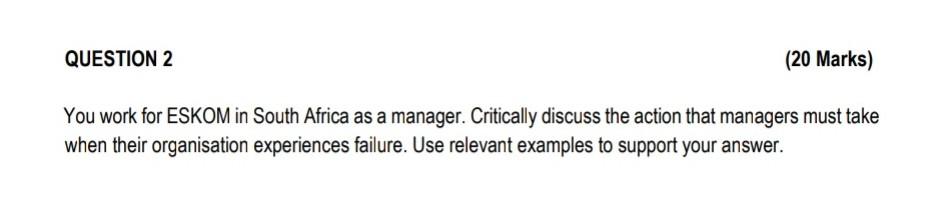 QUESTION 2 (20 Marks)

You work for ESKOM in South Africa as a manager. Critically discuss the action that managers must take when their organisation experiences failure. Use relevant examples to support your answer.